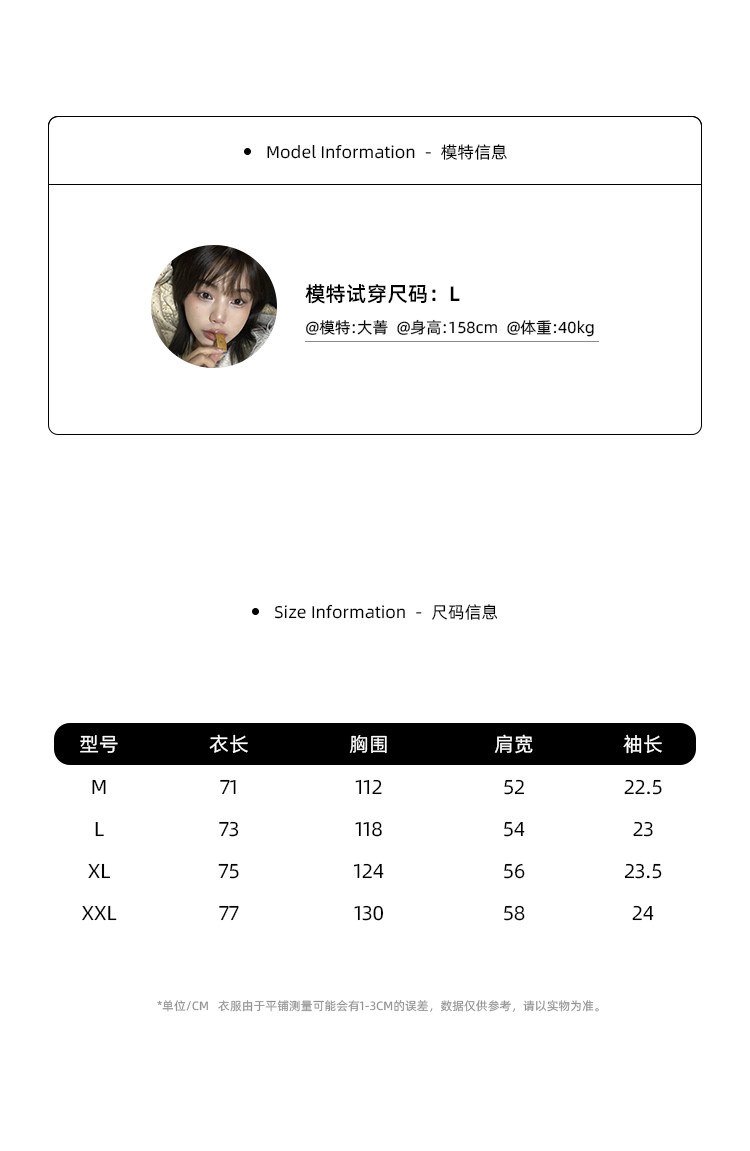 • Model Information - 模特信息

模特试穿尺码：L

@模特:大菁 @身高:158cm @体重:40kg

• Size Information - 尺码信息

| 型号 | 衣长 | 胸围 | 肩宽 | 袖长 |
|---|---|---|---|---|
| M | 71 | 112 | 52 | 22.5 |
| L | 73 | 118 | 54 | 23 |
| XL | 75 | 124 | 56 | 23.5 |
| XXL | 77 | 130 | 58 | 24 |

*单位/CM 衣服由于平铺测量可能会有1-3CM的误差，数据仅供参考，请以实物为准。